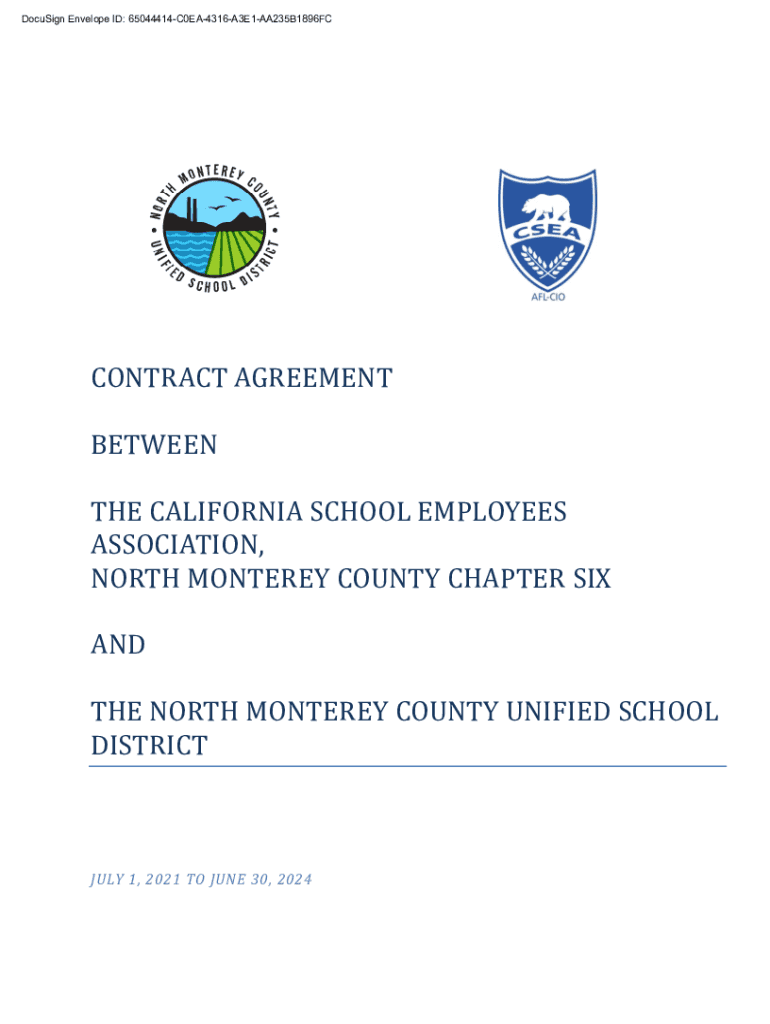 DocuSign Envelope ID: 65044414-C0EA-4316-A3E1-AA235B1896FC

NORTH MONTEREY COUNTY UNIFIED SCHOOL DISTRICT

CSEA

AFL-CIO

CONTRACT AGREEMENT

BETWEEN

THE CALIFORNIA SCHOOL EMPLOYEES ASSOCIATION, NORTH MONTEREY COUNTY CHAPTER SIX

AND

THE NORTH MONTEREY COUNTY UNIFIED SCHOOL DISTRICT

JULY 1, 2021 TO JUNE 30, 2024